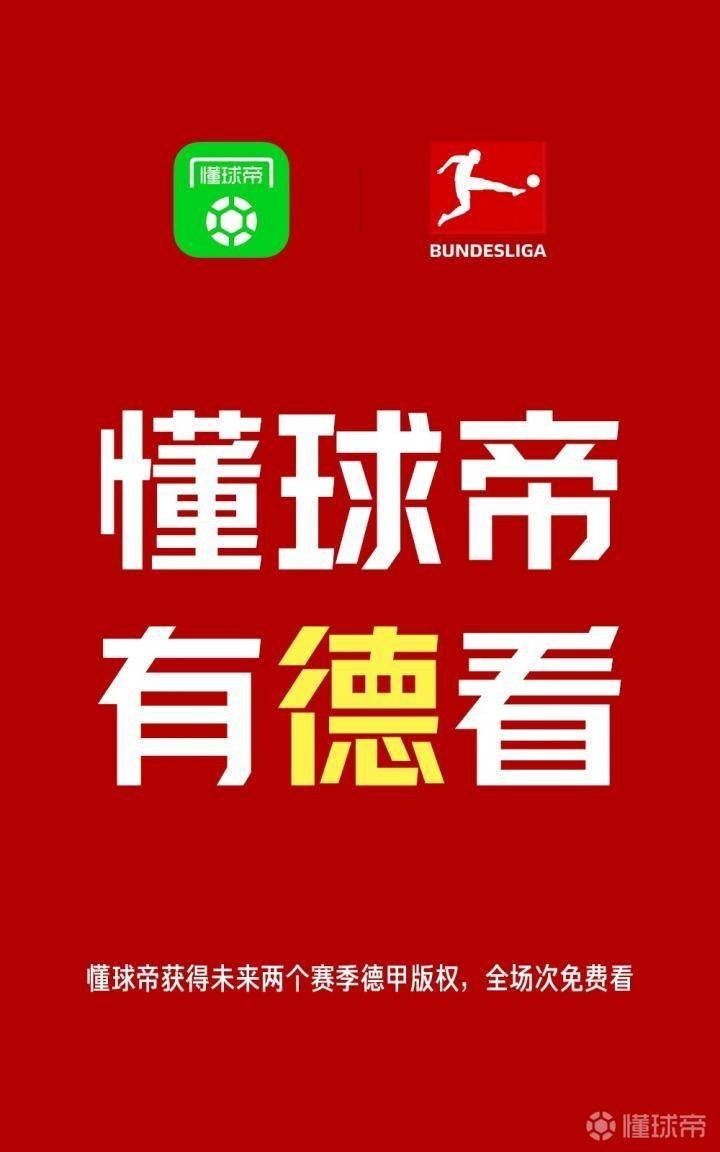 懂球帝

BUNDESLIGA

懂球帝
有德看

懂球帝获得未来两个赛季德甲版权，全场次免费看

懂球帝